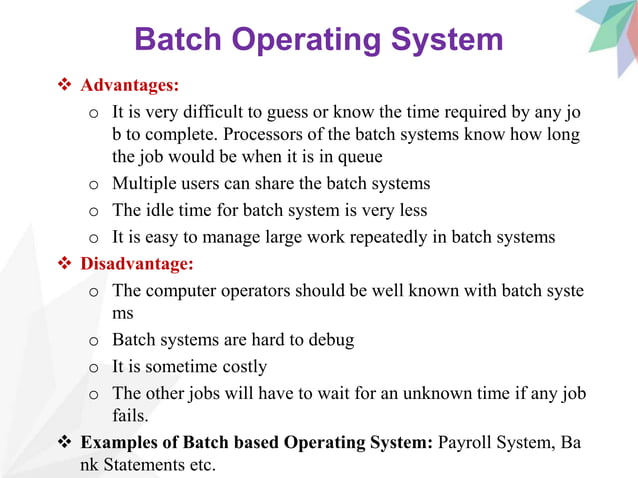 Batch Operating System

❖ Advantages:

o It is very difficult to guess or know the time required by any jo b to complete. Processors of the batch systems know how long the job would be when it is in queue

o Multiple users can share the batch systems

o The idle time for batch system is very less

o It is easy to manage large work repeatedly in batch systems

❖ Disadvantage:

o The computer operators should be well known with batch syste ms

o Batch systems are hard to debug

o It is sometime costly

o The other jobs will have to wait for an unknown time if any job fails.

❖ Examples of Batch based Operating System: Payroll System, Ba nk Statements etc.